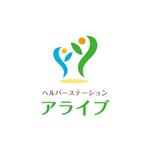 ヘルパーステーション
アライブ